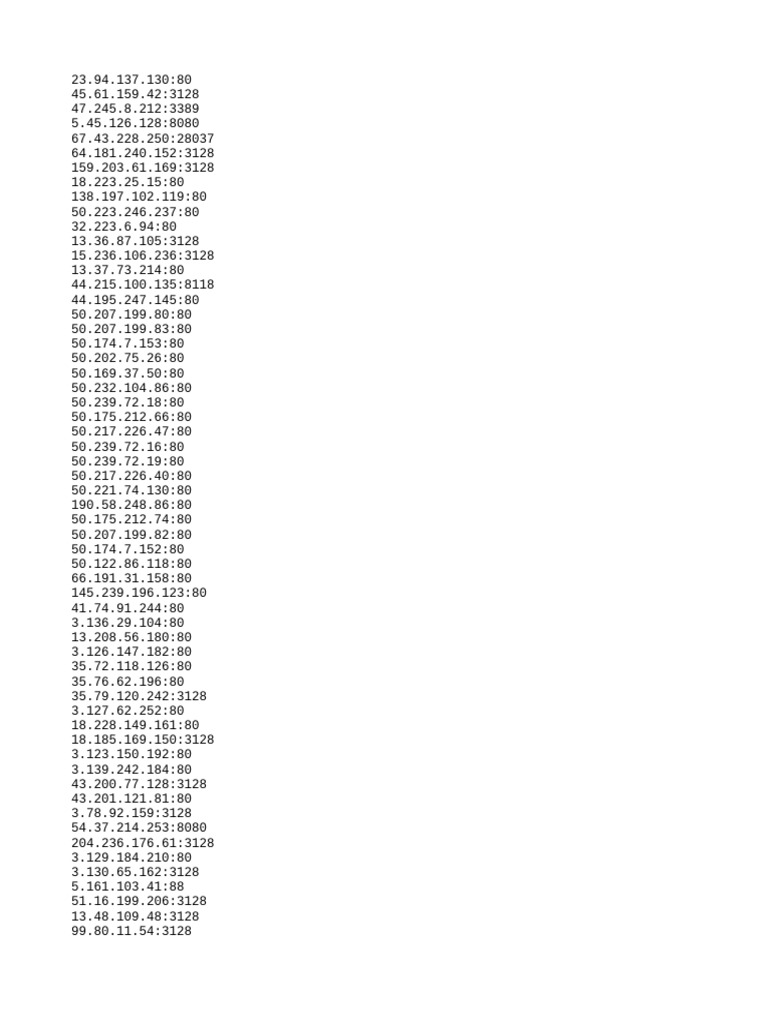 23.94.137.130:80
45.61.159.42:3128
47.245.8.212:3389
5.45.126.128:8080
67.43.228.250:28037
64.181.240.152:3128
159.203.61.169:3128
18.223.25.15:80
138.197.102.119:80
50.223.246.237:80
32.223.6.94:80
13.36.87.105:3128
15.236.106.236:3128
13.37.73.214:80
44.215.100.135:8118
44.195.247.145:80
50.207.199.80:80
50.207.199.83:80
50.174.7.153:80
50.202.75.26:80
50.169.37.50:80
50.232.104.86:80
50.239.72.18:80
50.175.212.66:80
50.217.226.47:80
50.239.72.16:80
50.239.72.19:80
50.217.226.40:80
50.221.74.130:80
190.58.248.86:80
50.175.212.74:80
50.207.199.82:80
50.174.7.152:80
50.122.86.118:80
66.191.31.158:80
145.239.196.123:80
41.74.91.244:80
3.136.29.104:80
13.208.56.180:80
3.126.147.182:80
35.72.118.126:80
35.76.62.196:80
35.79.120.242:3128
3.127.62.252:80
18.228.149.161:80
18.185.169.150:3128
3.123.150.192:80
3.139.242.184:80
43.200.77.128:3128
43.201.121.81:80
3.78.92.159:3128
54.37.214.253:8080
204.236.176.61:3128
3.129.184.210:80
3.130.65.162:3128
5.161.103.41:88
51.16.199.206:3128
13.48.109.48:3128
99.80.11.54:3128